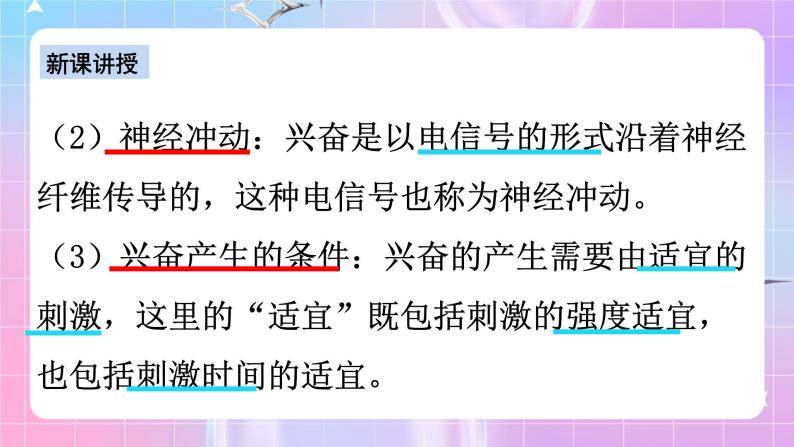 新课讲授

（2）神经冲动：兴奋是以电信号的形式沿着神经纤维传导的，这种电信号也称为神经冲动。

（3）兴奋产生的条件：兴奋的产生需要由适宜的刺激，这里的“适宜”既包括刺激的强度适宜，也包括刺激时间的适宜。